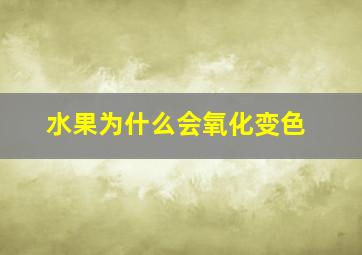 水果为什么会氧化变色